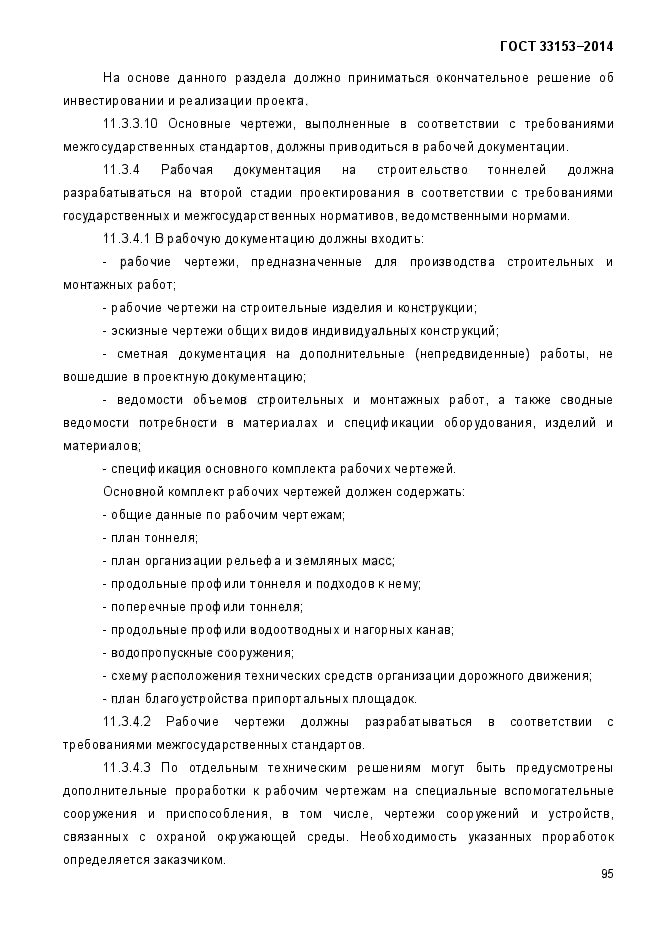 ГОСТ 33153–2014

На основе данного раздела должно приниматься окончательное решение об инвестировании и реализации проекта.

11.3.3.10 Основные чертежи, выполненные в соответствии с требованиями межгосударственных стандартов, должны приводиться в рабочей документации.

11.3.4 Рабочая документация на строительство тоннелей должна разрабатываться на второй стадии проектирования в соответствии с требованиями государственных и межгосударственных нормативов, ведомственными нормами.

11.3.4.1 В рабочую документацию должны входить:

- рабочие чертежи, предназначенные для производства строительных и монтажных работ;

- рабочие чертежи на строительные изделия и конструкции;

- эскизные чертежи общих видов индивидуальных конструкций;

- сметная документация на дополнительные (непредвиденные) работы, не вошедшие в проектную документацию;

- ведомости объемов строительных и монтажных работ, а также сводные ведомости потребности в материалах и спецификации оборудования, изделий и материалов;

- спецификация основного комплекта рабочих чертежей.

Основной комплект рабочих чертежей должен содержать:

- общие данные по рабочим чертежам;

- план тоннеля;

- план организации рельефа и земляных масс;

- продольные профили тоннеля и подходов к нему;

- поперечные профили тоннеля;

- продольные профили водоотводных и нагорных канав;

- водопропускные сооружения;

- схему расположения технических средств организации дорожного движения;

- план благоустройства припортальных площадок.

11.3.4.2 Рабочие чертежи должны разрабатываться в соответствии с требованиями межгосударственных стандартов.

11.3.4.3 По отдельным техническим решениям могут быть предусмотрены дополнительные проработки к рабочим чертежам на специальные вспомогательные сооружения и приспособления, в том числе, чертежи сооружений и устройств, связанных с охраной окружающей среды. Необходимость указанных проработок определяется заказчиком.

95